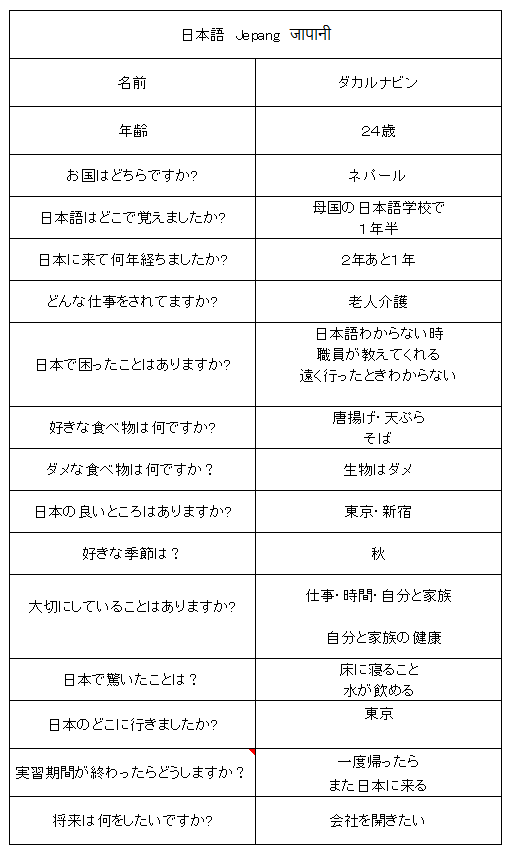 | 日本語 Jepang जापानी | |
|---|---|
| 名前 | ダカルナビン |
| 年齢 | 24歳 |
| お国はどちらですか? | ネパール |
| 日本語はどこで覚えましたか? | 母国の日本語学校で 1年半 |
| 日本に来て何年経ちましたか? | 2年あと1年 |
| どんな仕事をされてますか? | 老人介護 |
| 日本で困ったことはありますか? | 日本語わからない時 職員が教えてくれる 遠く行ったときわからない |
| 好きな食べ物は何ですか? | 唐揚げ・天ぷら そば |
| ダメな食べ物は何ですか？ | 生物はダメ |
| 日本の良いところはありますか? | 東京・新宿 |
| 好きな季節は？ | 秋 |
| 大切にしていることはありますか? | 仕事・時間・自分と家族 自分と家族の健康 |
| 日本で驚いたことは？ | 床に寝ること 水が飲める |
| 日本のどこに行きましたか? | 東京 |
| 実習期間が終わったらどうしますか？ | 一度帰ったら また日本に来る |
| 将来は何をしたいですか? | 会社を開きたい |